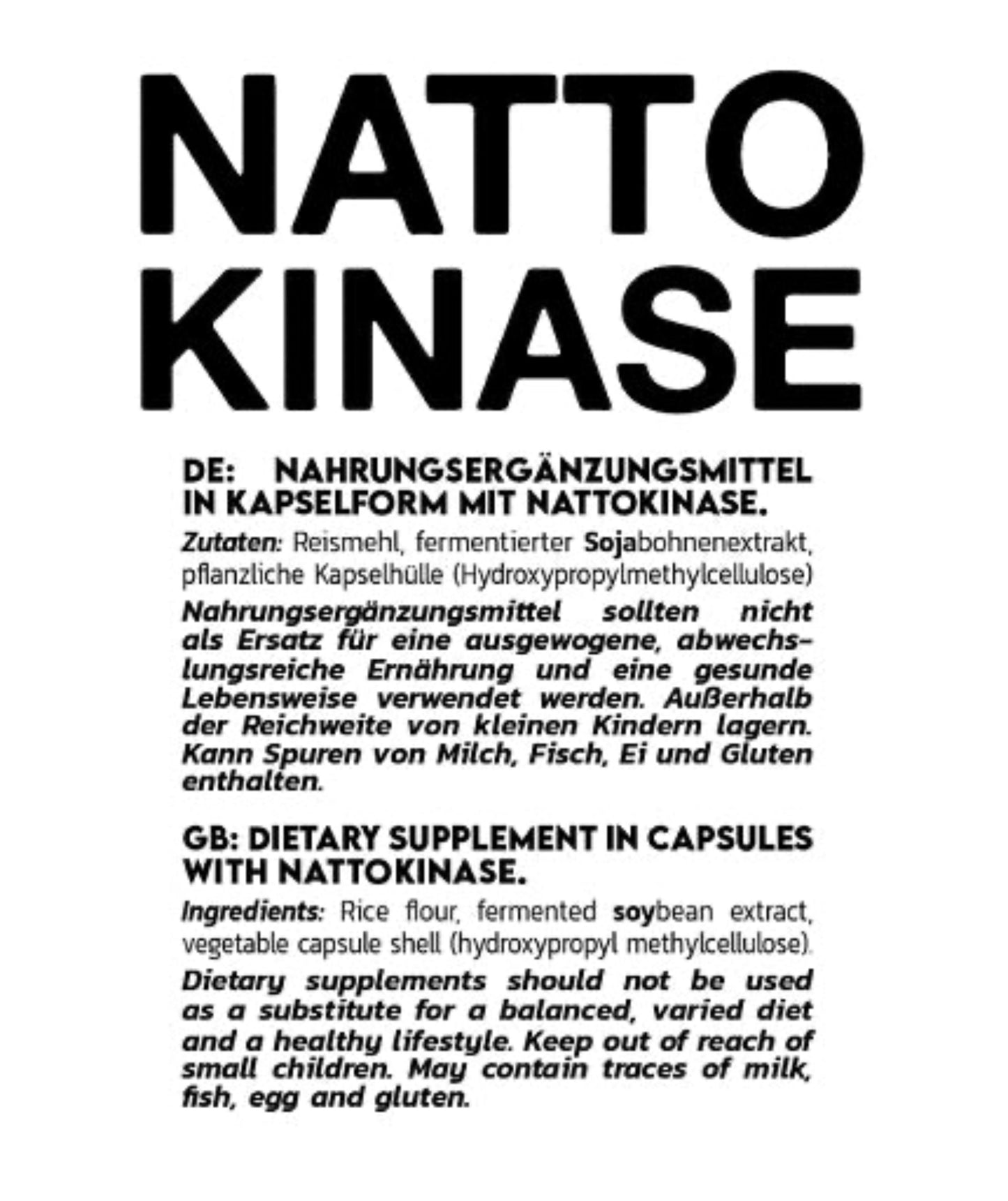 NATTO KINASE

DE: NAHRUNGSERGÄNZUNGSMITTEL IN KAPSELFORM MIT NATTOKINASE.

Zutaten: Reismehl, fermentierter Sojabohnenextrakt, pflanzliche Kapselhülle (Hydroxypropylmethylcellulose)

Nahrungsergänzungsmittel sollten nicht als Ersatz für eine ausgewogene, abwechslungsreiche Ernährung und eine gesunde Lebensweise verwendet werden. Außerhalb der Reichweite von kleinen Kindern lagern. Kann Spuren von Milch, Fisch, Ei und Gluten enthalten.

GB: DIETARY SUPPLEMENT IN CAPSULES WITH NATTOKINASE.

Ingredients: Rice flour, fermented soybean extract, vegetable capsule shell (hydroxypropyl methylcellulose).

Dietary supplements should not be used as a substitute for a balanced, varied diet and a healthy lifestyle. Keep out of reach of small children. May contain traces of milk, fish, egg and gluten.